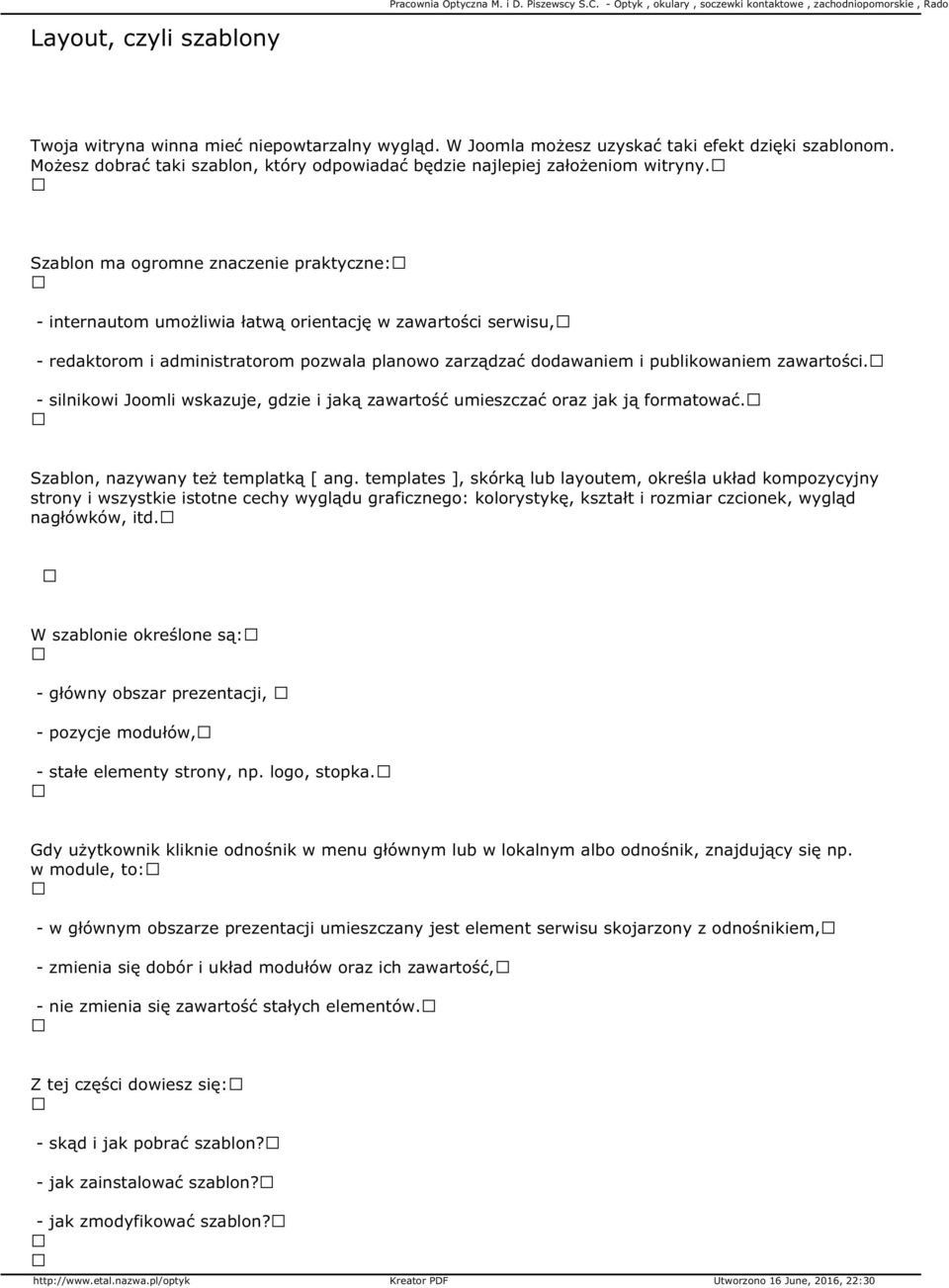 Pracownia Optyczna M. i D. Piszewscy S.C. - Optyk , okulary , soczewki kontaktowe , zachodniopomorskie , Rado

Layout, czyli szablony

Twoja witryna winna mieć niepowtarzalny wygląd. W Joomla możesz uzyskać taki efekt dzięki szablonom. Możesz dobrać taki szablon, który odpowiadać będzie najlepiej założeniom witryny.□
□

Szablon ma ogromne znaczenie praktyczne:□
□

- internautom umożliwia łatwą orientację w zawartości serwisu,□

- redaktorom i administratorom pozwala planowo zarządzać dodawaniem i publikowaniem zawartości.□

- silnikowi Joomli wskazuje, gdzie i jaką zawartość umieszczać oraz jak ją formatować.□
□

Szablon, nazywany też templatką [ ang. templates ], skórką lub layoutem, określa układ kompozycyjny strony i wszystkie istotne cechy wyglądu graficznego: kolorystykę, kształt i rozmiar czcionek, wygląd nagłówków, itd.□

□

W szablonie określone są:□
□

- główny obszar prezentacji, □

- pozycje modułów,□

- stałe elementy strony, np. logo, stopka.□
□

Gdy użytkownik kliknie odnośnik w menu głównym lub w lokalnym albo odnośnik, znajdujący się np. w module, to:□
□

- w głównym obszarze prezentacji umieszczany jest element serwisu skojarzony z odnośnikiem,□

- zmienia się dobór i układ modułów oraz ich zawartość,□

- nie zmienia się zawartość stałych elementów.□
□

Z tej części dowiesz się:□
□

- skąd i jak pobrać szablon?□

- jak zainstalować szablon?□

- jak zmodyfikować szablon?□
□
□

http://www.etal.nazwa.pl/optyk Kreator PDF Utworzono 16 June, 2016, 22:30